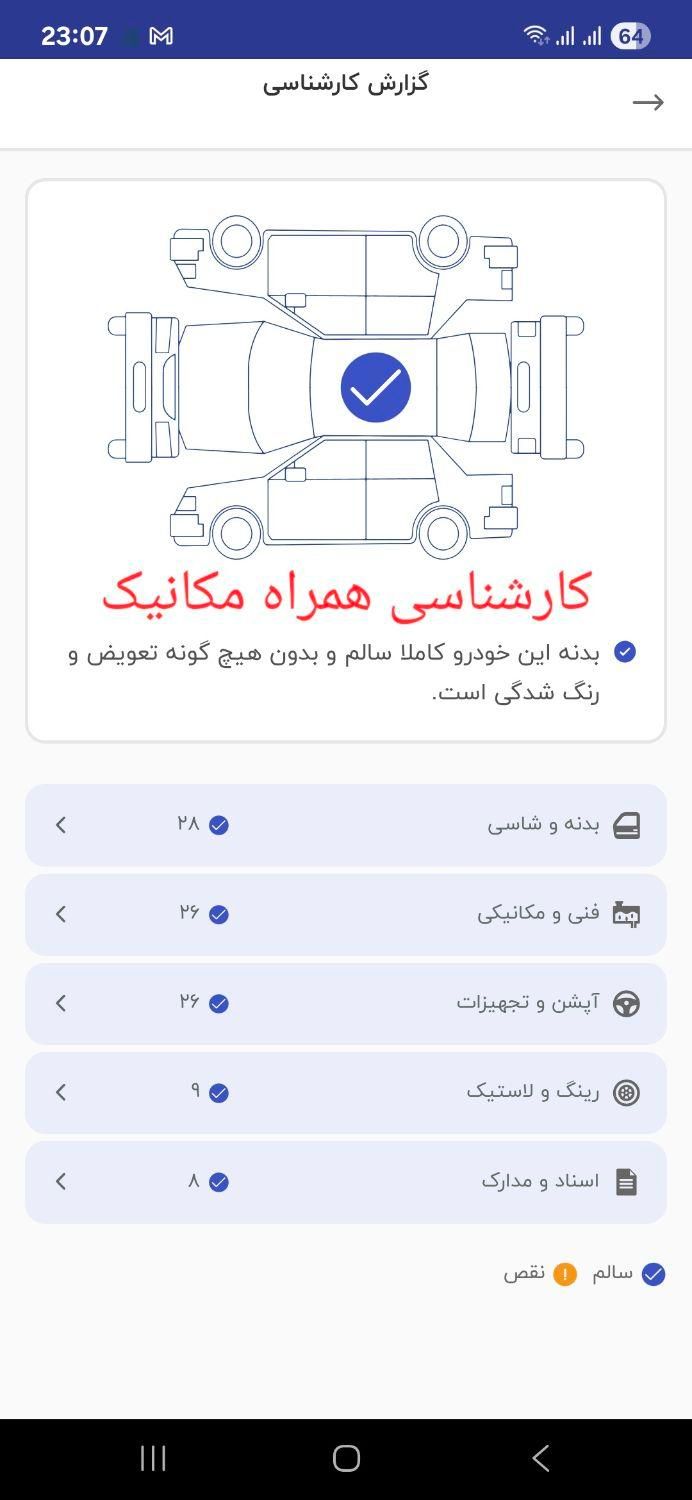 23:07
64
گزارش کارشناسی
کارشناسی همراه مکانیک
بدنه این خودرو کاملا سالم و بدون هیچ گونه تعویض و رنگ شدگی است.
بدنه و شاسی ۲۸
فنی و مکانیکی ۲۶
آپشن و تجهیزات ۲۶
رینگ و لاستیک ۹
اسناد و مدارک ۸
سالم نقص